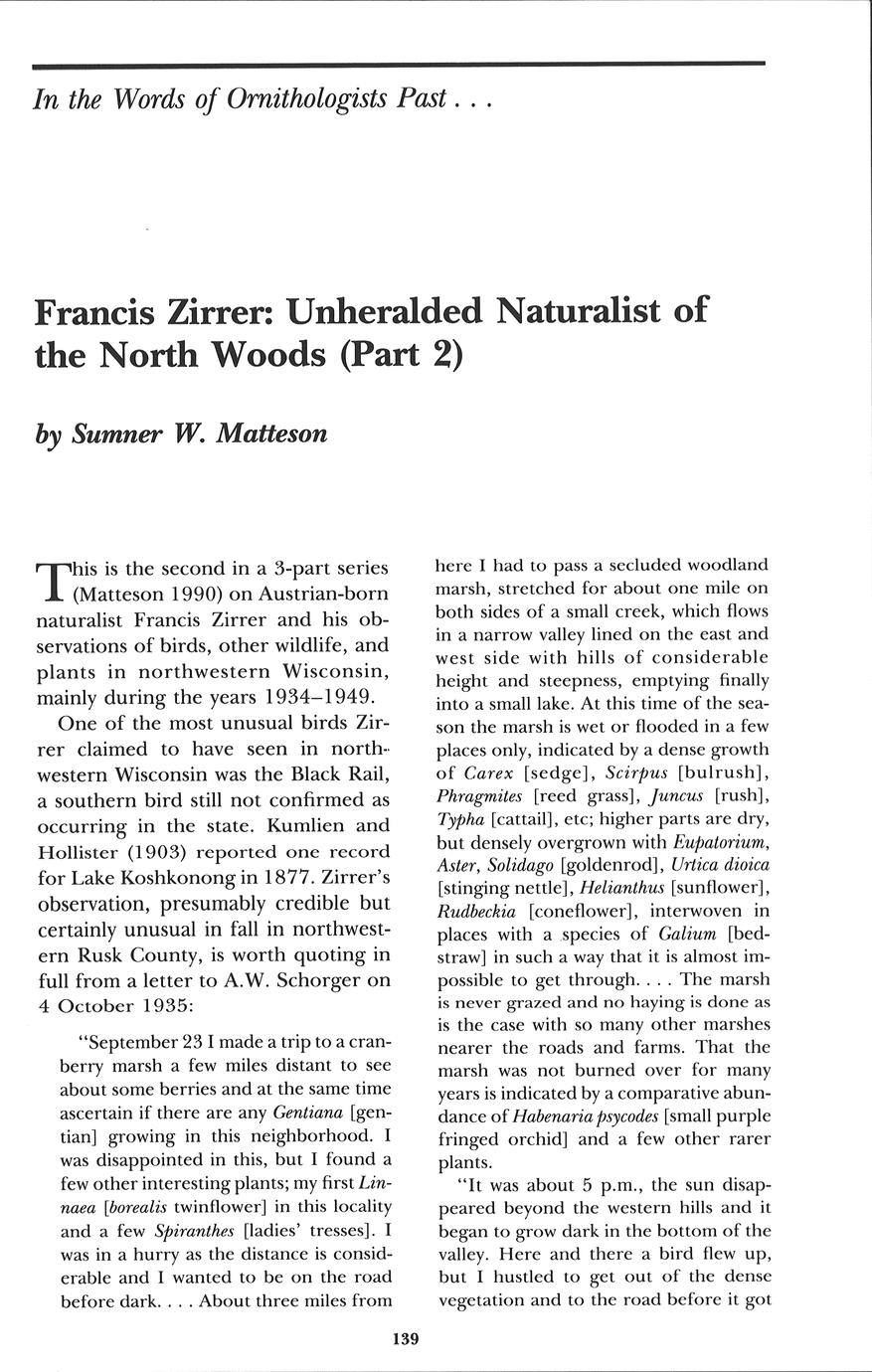 In the Words of Ornithologists Past . . .

Francis Zirrer: Unheralded Naturalist of the North Woods (Part 2)

by Sumner W. Matteson

This is the second in a 3-part series (Matteson 1990) on Austrian-born naturalist Francis Zirrer and his observations of birds, other wildlife, and plants in northwestern Wisconsin, mainly during the years 1934–1949.

One of the most unusual birds Zirrer claimed to have seen in northwestern Wisconsin was the Black Rail, a southern bird still not confirmed as occurring in the state. Kumlien and Hollister (1903) reported one record for Lake Koshkonong in 1877. Zirrer's observation, presumably credible but certainly unusual in fall in northwestern Rusk County, is worth quoting in full from a letter to A.W. Schorger on 4 October 1935:

"September 23 I made a trip to a cranberry marsh a few miles distant to see about some berries and at the same time ascertain if there are any Gentiana [gentian] growing in this neighborhood. I was disappointed in this, but I found a few other interesting plants; my first Linnaea [borealis twinflower] in this locality and a few Spiranthes [ladies' tresses]. I was in a hurry as the distance is considerable and I wanted to be on the road before dark. . . . About three miles from here I had to pass a secluded woodland marsh, stretched for about one mile on both sides of a small creek, which flows in a narrow valley lined on the east and west side with hills of considerable height and steepness, emptying finally into a small lake. At this time of the season the marsh is wet or flooded in a few places only, indicated by a dense growth of Carex [sedge], Scirpus [bulrush], Phragmites [reed grass], Juncus [rush], Typha [cattail], etc; higher parts are dry, but densely overgrown with Eupatorium, Aster, Solidago [goldenrod], Urtica dioica [stinging nettle], Helianthus [sunflower], Rudbeckia [coneflower], interwoven in places with a species of Galium [bedstraw] in such a way that it is almost impossible to get through. . . . The marsh is never grazed and no haying is done as is the case with so many other marshes nearer the roads and farms. That the marsh was not burned over for many years is indicated by a comparative abundance of Habenaria psycodes [small purple fringed orchid] and a few other rarer plants.

"It was about 5 p.m., the sun disappeared beyond the western hills and it began to grow dark in the bottom of the valley. Here and there a bird flew up, but I hustled to get out of the dense vegetation and to the road before it got

139